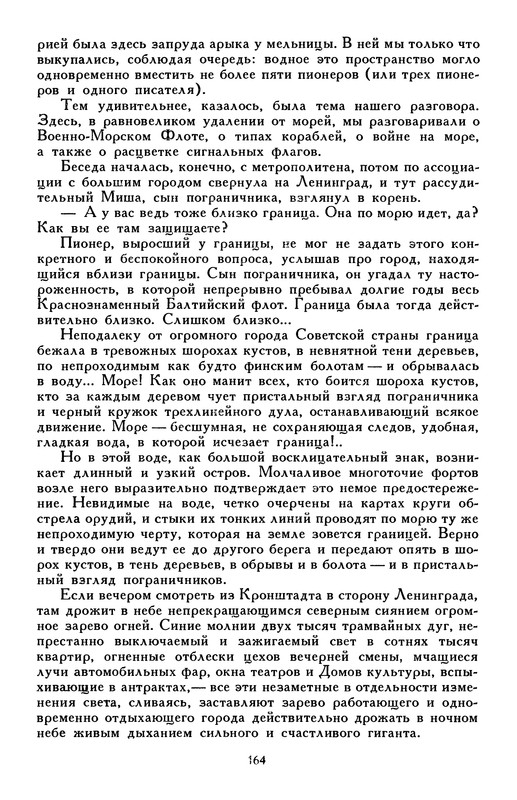 рией была здесь запруда арыка у мельницы. В ней мы только что выкупались, соблюдая очередь: водное это пространство могло одновременно вместить не более пяти пионеров (или трех пионеров и одного писателя).

Тем удивительнее, казалось, была тема нашего разговора. Здесь, в равновеликом удалении от морей, мы разговаривали о Военно-Морском Флоте, о типах кораблей, о войне на море, а также о расцветке сигнальных флагов.

Беседа началась, конечно, с метрополитена, потом по ассоциации с большим городом свернула на Ленинград, и тут рассудительный Миша, сын пограничника, взглянул в корень.

— А у вас ведь тоже близко граница. Она по морю идет, да? Как вы ее там защищаете?

Пионер, выросший у границы, не мог не задать этого конкретного и беспокойного вопроса, услышав про город, находящийся вблизи границы. Сын пограничника, он угадал ту настороженность, в которой непрерывно пребывал долгие годы весь Краснознаменный Балтийский флот. Граница была тогда действительно близко. Слишком близко...

Неподалеку от огромного города Советской страны граница бежала в тревожных шорохах кустов, в невнятной тени деревьев, по непроходимым как будто финским болотам — и обрывалась в воду... Море! Как оно манит всех, кто боится шороха кустов, кто за каждым деревом чует пристальный взгляд пограничника и черный кружок трехлинейного дула, останавливающий всякое движение. Море — бесшумная, не сохраняющая следов, удобная, гладкая вода, в которой исчезает граница!..

Но в этой воде, как большой восклицательный знак, возникает длинный и узкий остров. Молчаливое многоточие фортов возле него выразительно подтверждает это немое предостережение. Невидимые на воде, четко очерчены на картах круги обстрела орудий, и стыки их тонких линий проводят по морю ту же непроходимую черту, которая на земле зовется границей. Верно и твердо они ведут ее до другого берега и передают опять в шорох кустов, в тень деревьев, в обрывы и в болота — и в пристальный взгляд пограничников.

Если вечером смотреть из Кронштадта в сторону Ленинграда, там дрожит в небе непрекращающимся северным сиянием огромное зарево огней. Синие молнии двух тысяч трамвайных дуг, непрестанно выключаемый и зажигаемый свет в сотнях тысяч квартир, огненные отблески цехов вечерней смены, мчащиеся лучи автомобильных фар, окна театров и Домов культуры, вспыхивающие в антрактах,— все эти незаметные в отдельности изменения света, сливаясь, заставляют зарево работающего и одновременно отдыхающего города действительно дрожать в ночном небе живым дыханием сильного и счастливого гиганта.

164